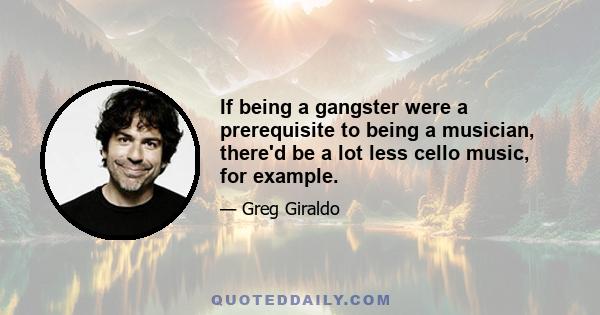 If being a gangster were a prerequisite to being a musician, there'd be a lot less cello music, for example.

— Greg Giraldo

QUOTEDDAILY.COM